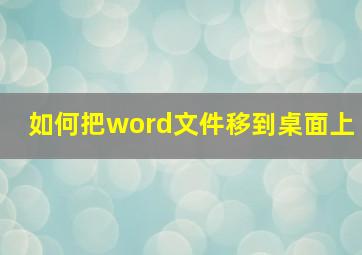 如何把word文件移到桌面上